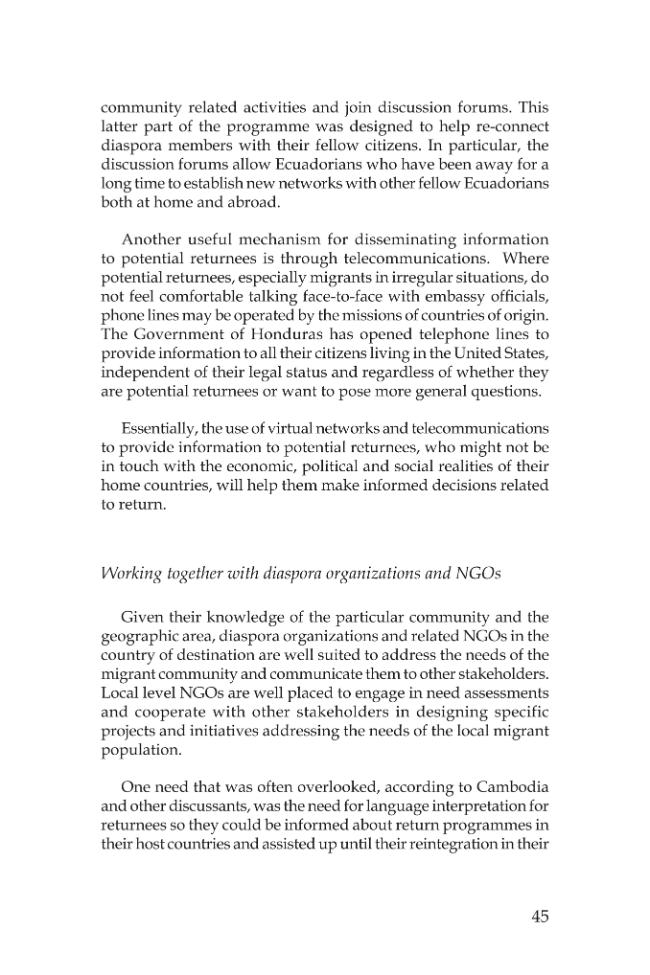 community related activities and join discussion forums. This latter part of the programme was designed to help re-connect diaspora members with their fellow citizens. In particular, the discussion forums allow Ecuadorians who have been away for a long time to establish new networks with other fellow Ecuadorians both at home and abroad.

Another useful mechanism for disseminating information to potential returnees is through telecommunications. Where potential returnees, especially migrants in irregular situations, do not feel comfortable talking face-to-face with embassy officials, phone lines may be operated by the missions of countries of origin. The Government of Honduras has opened telephone lines to provide information to all their citizens living in the United States, independent of their legal status and regardless of whether they are potential returnees or want to pose more general questions.

Essentially, the use of virtual networks and telecommunications to provide information to potential returnees, who might not be in touch with the economic, political and social realities of their home countries, will help them make informed decisions related to return.

Working together with diaspora organizations and NGOs

Given their knowledge of the particular community and the geographic area, diaspora organizations and related NGOs in the country of destination are well suited to address the needs of the migrant community and communicate them to other stakeholders. Local level NGOs are well placed to engage in need assessments and cooperate with other stakeholders in designing specific projects and initiatives addressing the needs of the local migrant population.

One need that was often overlooked, according to Cambodia and other discussants, was the need for language interpretation for returnees so they could be informed about return programmes in their host countries and assisted up until their reintegration in their

45